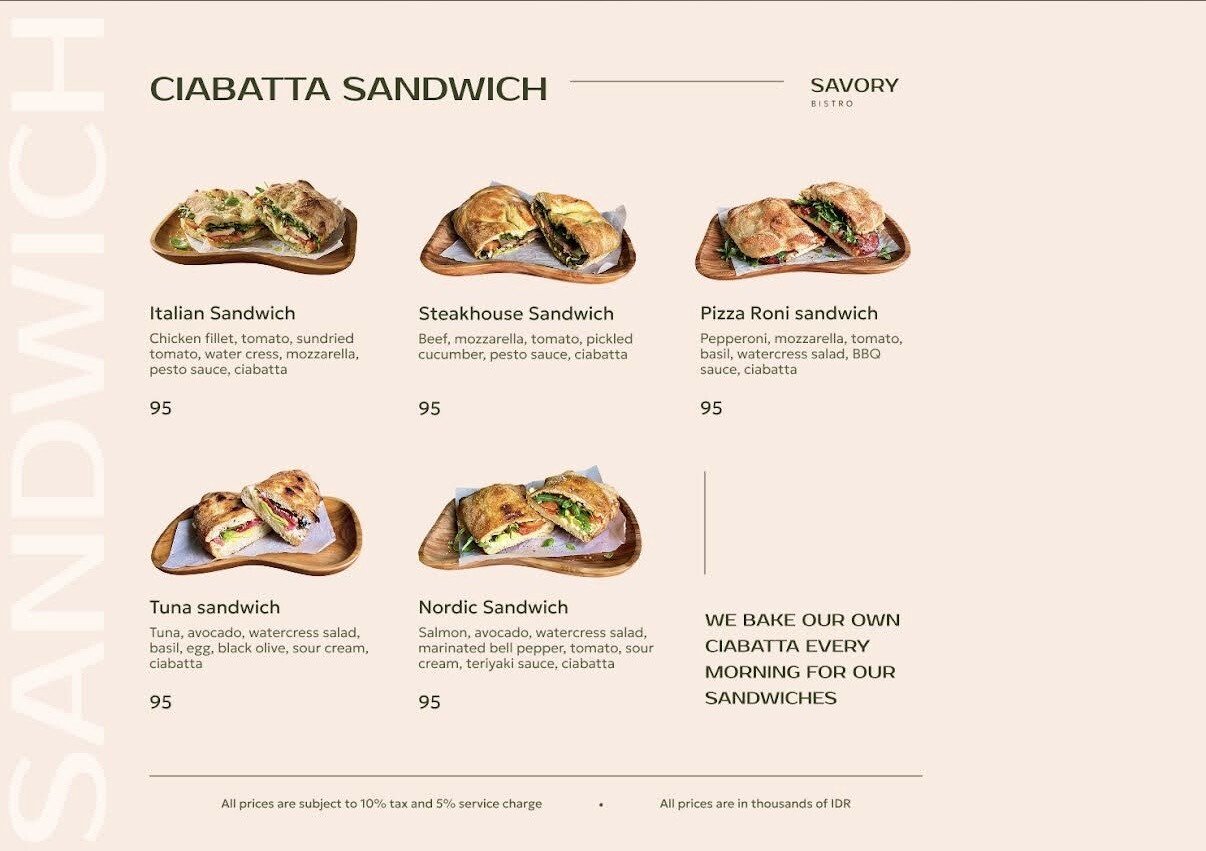 SANDWICH

CIABATTA SANDWICH

SAVORY
BISTRO

Italian Sandwich
Chicken fillet, tomato, sundried tomato, water cress, mozzarella, pesto sauce, ciabatta

95

Steakhouse Sandwich
Beef, mozzarella, tomato, pickled cucumber, pesto sauce, ciabatta

95

Pizza Roni sandwich
Pepperoni, mozzarella, tomato, basil, watercress salad, BBQ sauce, ciabatta

95

Tuna sandwich
Tuna, avocado, watercress salad, basil, egg, black olive, sour cream, ciabatta

95

Nordic Sandwich
Salmon, avocado, watercress salad, marinated bell pepper, tomato, sour cream, teriyaki sauce, ciabatta

95

WE BAKE OUR OWN CIABATTA EVERY MORNING FOR OUR SANDWICHES

All prices are subject to 10% tax and 5% service charge • All prices are in thousands of IDR